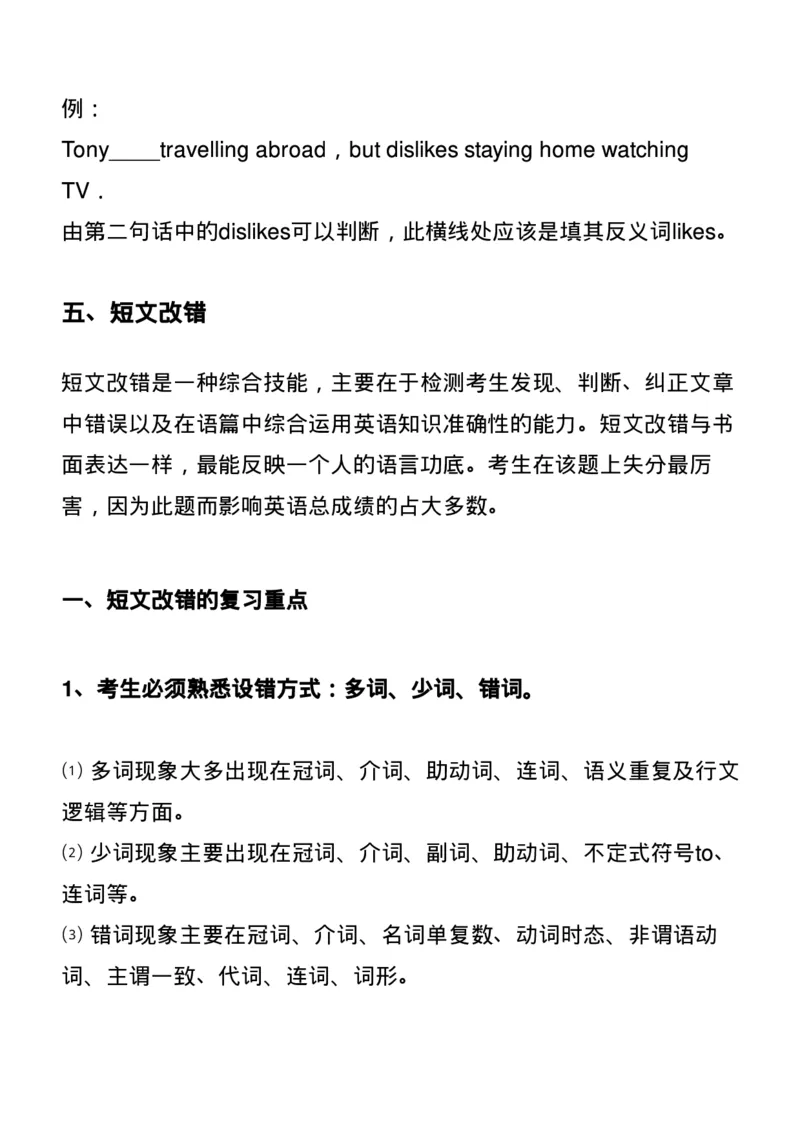 例：

Tony____travelling abroad，but dislikes staying home watching TV．

由第二句话中的dislikes可以判断，此横线处应该是填其反义词likes。

五、短文改错

短文改错是一种综合技能，主要在于检测考生发现、判断、纠正文章中错误以及在语篇中综合运用英语知识准确性的能力。短文改错与书面表达一样，最能反映一个人的语言功底。考生在该题上失分最厉害，因为此题而影响英语总成绩的占大多数。

一、短文改错的复习重点

1、考生必须熟悉设错方式：多词、少词、错词。

⑴多词现象大多出现在冠词、介词、助动词、连词、语义重复及行文逻辑等方面。
⑵少词现象主要出现在冠词、介词、副词、助动词、不定式符号to、连词等。
⑶错词现象主要在冠词、介词、名词单复数、动词时态、非谓语动词、主谓一致、代词、连词、词形。